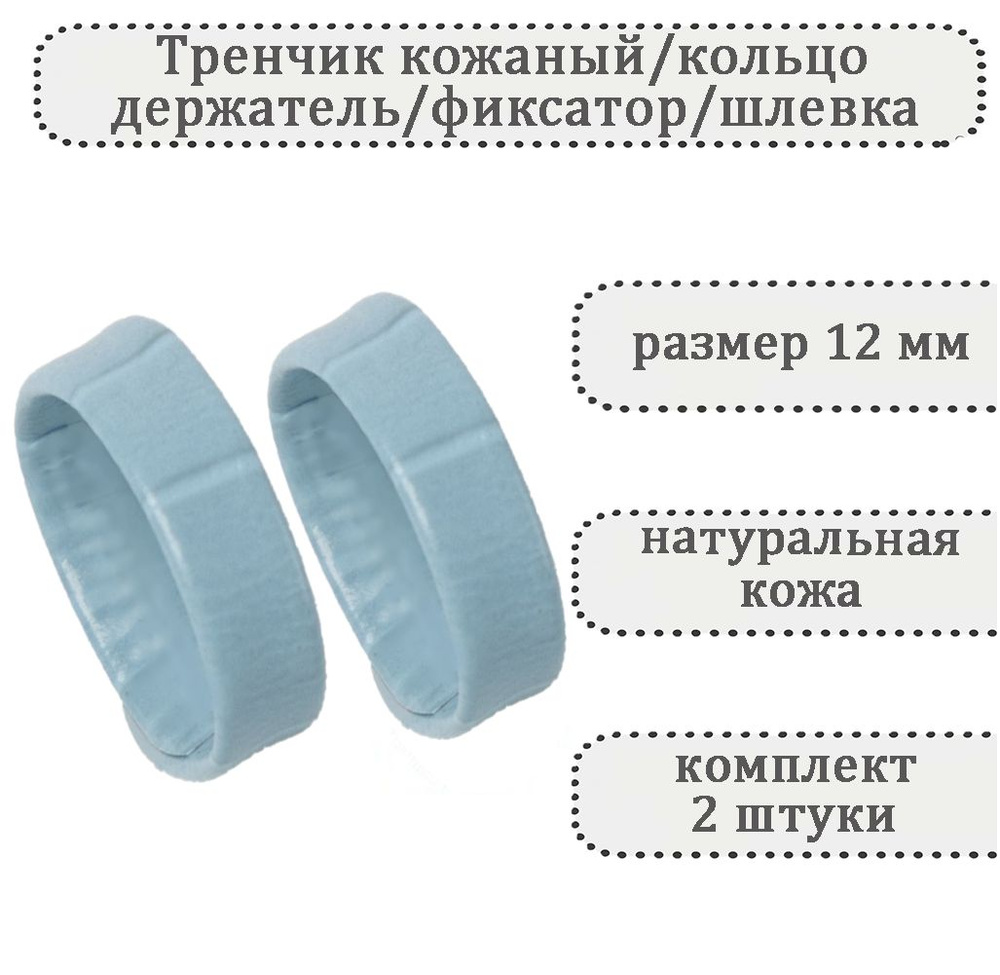 Тренчик кожаный/кольцо держатель/фиксатор/шлевка

размер 12 мм

натуральная кожа

комплект 2 штуки